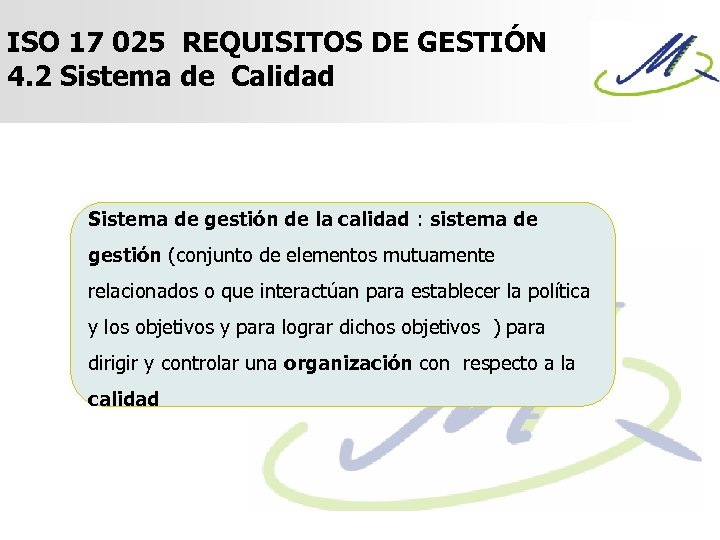 ISO 17 025 REQUISITOS DE GESTIÓN
4.2 Sistema de Calidad

Sistema de gestión de la calidad : sistema de gestión (conjunto de elementos mutuamente relacionados o que interactúan para establecer la política y los objetivos y para lograr dichos objetivos ) para dirigir y controlar una organización con respecto a la calidad